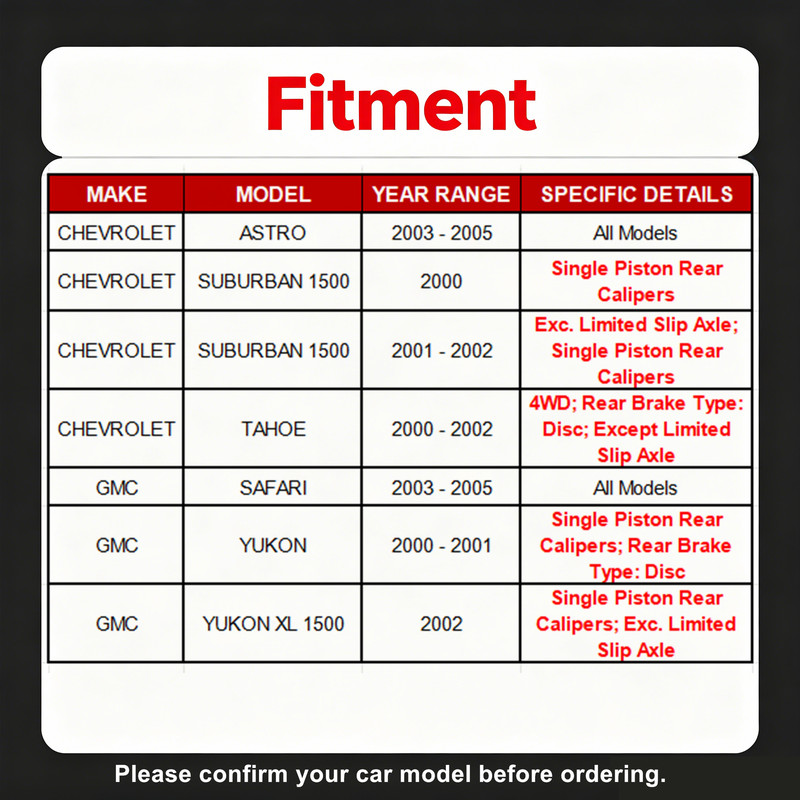 Fitment

| MAKE | MODEL | YEAR RANGE | SPECIFIC DETAILS |
|---|---|---|---|
| CHEVROLET | ASTRO | 2003 - 2005 | All Models |
| CHEVROLET | SUBURBAN 1500 | 2000 | Single Piston Rear Calipers |
| CHEVROLET | SUBURBAN 1500 | 2001 - 2002 | Exc. Limited Slip Axle; Single Piston Rear Calipers |
| CHEVROLET | TAHOE | 2000 - 2002 | 4WD; Rear Brake Type: Disc; Except Limited Slip Axle |
| GMC | SAFARI | 2003 - 2005 | All Models |
| GMC | YUKON | 2000 - 2001 | Single Piston Rear Calipers; Rear Brake Type: Disc |
| GMC | YUKON XL 1500 | 2002 | Single Piston Rear Calipers; Exc. Limited Slip Axle |

Please confirm your car model before ordering.